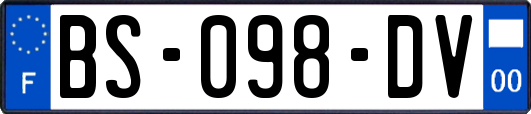 F
BS-098-DV
00